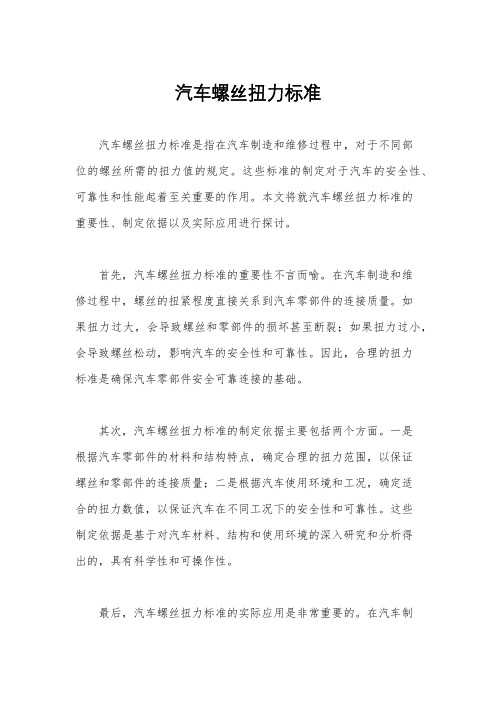 汽车螺丝扭力标准

汽车螺丝扭力标准是指在汽车制造和维修过程中，对于不同部位的螺丝所需的扭力值的规定。这些标准的制定对于汽车的安全性、可靠性和性能起着至关重要的作用。本文将就汽车螺丝扭力标准的重要性、制定依据以及实际应用进行探讨。

首先，汽车螺丝扭力标准的重要性不言而喻。在汽车制造和维修过程中，螺丝的扭紧程度直接关系到汽车零部件的连接质量。如果扭力过大，会导致螺丝和零部件的损坏甚至断裂；如果扭力过小，会导致螺丝松动，影响汽车的安全性和可靠性。因此，合理的扭力标准是确保汽车零部件安全可靠连接的基础。

其次，汽车螺丝扭力标准的制定依据主要包括两个方面。一是根据汽车零部件的材料和结构特点，确定合理的扭力范围，以保证螺丝和零部件的连接质量；二是根据汽车使用环境和工况，确定适合的扭力数值，以保证汽车在不同工况下的安全性和可靠性。这些制定依据是基于对汽车材料、结构和使用环境的深入研究和分析得出的，具有科学性和可操作性。

最后，汽车螺丝扭力标准的实际应用是非常重要的。在汽车制